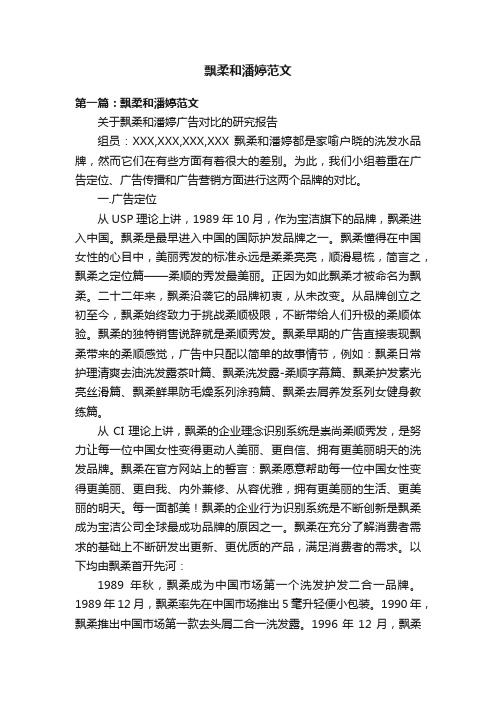 飘柔和潘婷范文

第一篇：飘柔和潘婷范文

关于飘柔和潘婷广告对比的研究报告

组员：XXX,XXX,XXX,XXX 飘柔和潘婷都是家喻户晓的洗发水品牌，然而它们在有些方面有着很大的差别。为此，我们小组着重在广告定位、广告传播和广告营销方面进行这两个品牌的对比。

一.广告定位

从 USP 理论上讲，1989 年 10 月，作为宝洁旗下的品牌，飘柔进入中国。飘柔是最早进入中国的国际护发品牌之一。飘柔懂得在中国女性的心目中，美丽秀发的标准永远是柔柔亮亮，顺滑易梳，简言之，飘柔之定位篇——柔顺的秀发最美丽。正因为如此飘柔才被命名为飘柔。二十二年来，飘柔沿袭它的品牌初衷，从未改变。从品牌创立之初至今，飘柔始终致力于挑战柔顺极限，不断带给人们升极的柔顺体验。飘柔的独特销售说辞就是柔顺秀发。飘柔早期的广告直接表现飘柔带来的柔顺感觉，广告中只配以简单的故事情节，例如：飘柔日常护理清爽去油洗发露茶叶篇、飘柔洗发露-柔顺字幕篇、飘柔护发素光亮丝滑篇、飘柔鲜果防毛燥系列涂鸦篇、飘柔去屑养发系列女健身教练篇。

从 CI 理论上讲，飘柔的企业理念识别系统是崇尚柔顺秀发，是努力让每一位中国女性变得更动人美丽、更自信、拥有更美丽明天的洗发品牌。飘柔在官方网站上的誓言：飘柔愿意帮助每一位中国女性变得更美丽、更自我、内外兼修、从容优雅，拥有更美丽的生活、更美丽的明天。每一面都美！飘柔的企业行为识别系统是不断创新是飘柔成为宝洁公司全球最成功品牌的原因之一。飘柔在充分了解消费者需求的基础上不断研发出更新、更优质的产品，满足消费者的需求。以下均由飘柔首开先河：

1989 年秋，飘柔成为中国市场第一个洗发护发二合一品牌。1989 年 12 月，飘柔率先在中国市场推出 5 毫升轻便小包装。1990 年，飘柔推出中国市场第一款去头屑二合一洗发露。1996 年 12 月，飘柔